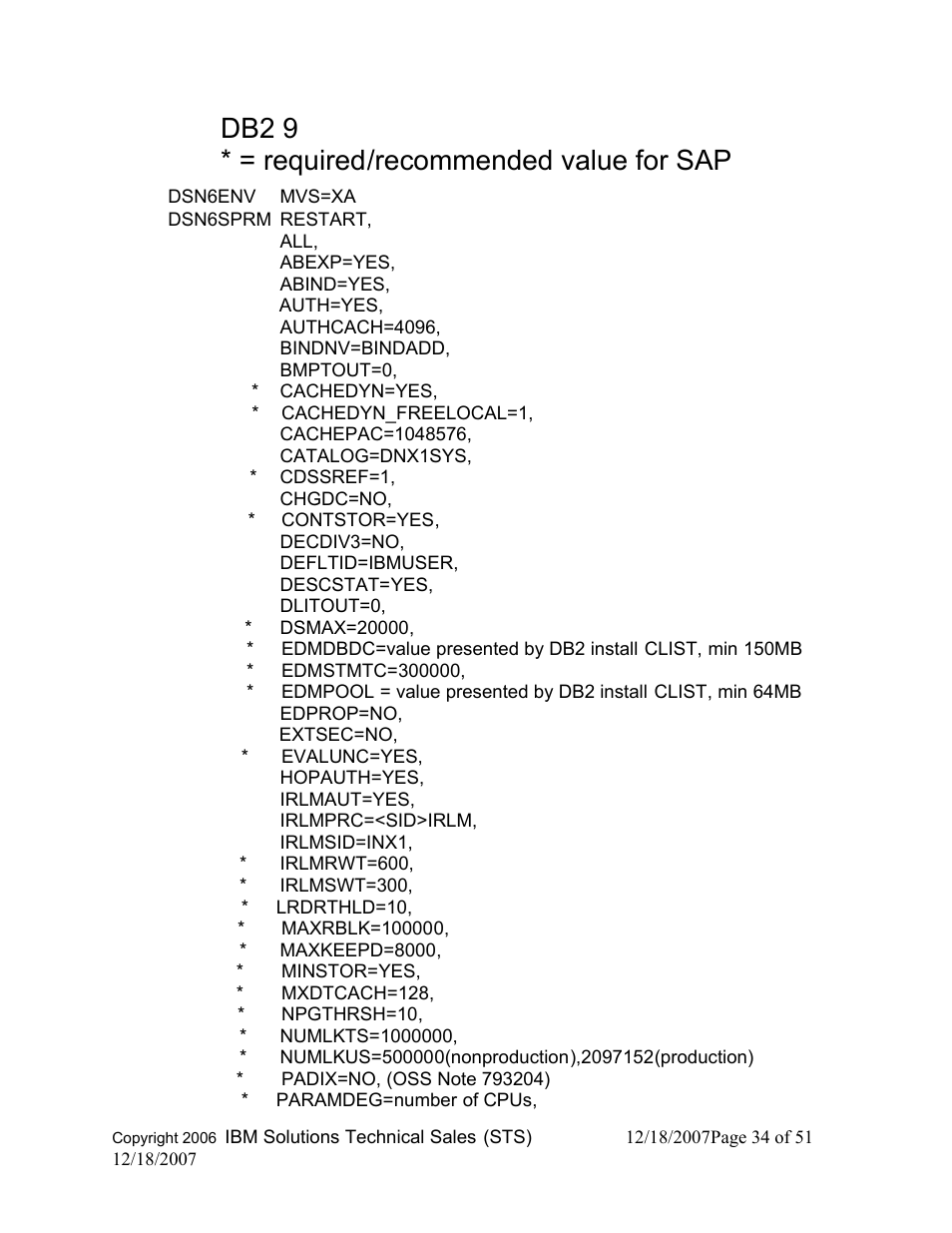 DB2 9
* = required/recommended value for SAP

DSN6ENV MVS=XA
DSN6SPRM RESTART,
ALL,
ABEXP=YES,
ABIND=YES,
AUTH=YES,
AUTHCACH=4096,
BINDNV=BINDADD,
BMPTOUT=0,
* CACHEDYN=YES,
* CACHEDYN_FREELOCAL=1,
CACHEPAC=1048576,
CATALOG=DNX1SYS,
* CDSSREF=1,
CHGDC=NO,
* CONTSTOR=YES,
DECDIV3=NO,
DEFLTID=IBMUSER,
DESCSTAT=YES,
DLITOUT=0,
* DSMAX=20000,
* EDMDBDC=value presented by DB2 install CLIST, min 150MB
* EDMSTMTC=300000,
* EDMPOOL = value presented by DB2 install CLIST, min 64MB
EDPROP=NO,
EXTSEC=NO,
* EVALUNC=YES,
HOPAUTH=YES,
IRLMAUT=YES,
IRLMPRC=<SID>IRLM,
IRLMSID=INX1,
* IRLMRWT=600,
* IRLMSWT=300,
* LRDRTHLD=10,
* MAXRBLK=100000,
* MAXKEEPD=8000,
* MINSTOR=YES,
* MXDTCACH=128,
* NPGTHRSH=10,
* NUMLKTS=1000000,
* NUMLKUS=500000(nonproduction),2097152(production)
* PADIX=NO, (OSS Note 793204)
* PARAMDEG=number of CPUs,

Copyright 2006 IBM Solutions Technical Sales (STS) 12/18/2007Page 34 of 51
12/18/2007